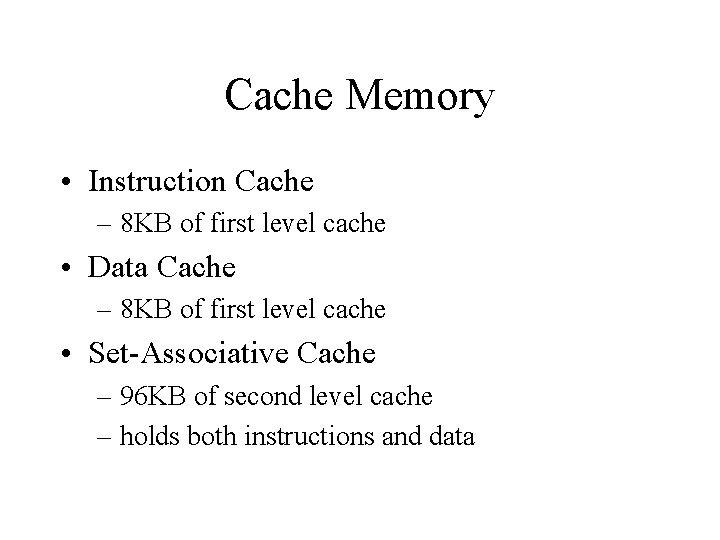 Cache Memory

• Instruction Cache
– 8KB of first level cache
• Data Cache
– 8KB of first level cache
• Set-Associative Cache
– 96KB of second level cache
– holds both instructions and data